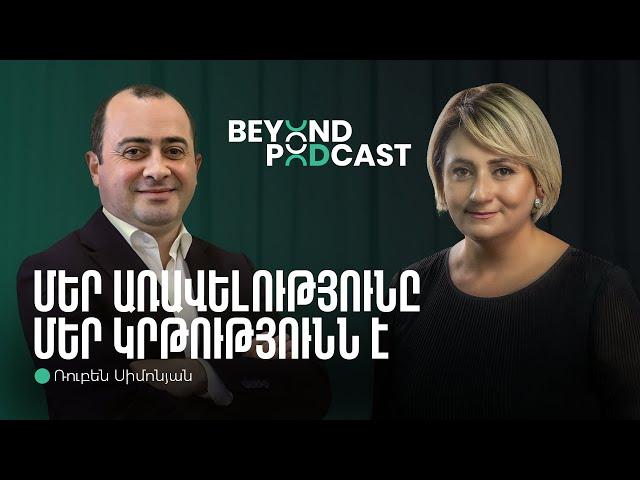 BEYOND PODCAST

ՄԵՐ ԱՌԱՎԵԼՈՒԹՅՈՒՆԸ ՄԵՐ ԿՐԹՈՒԹՅՈՒՆՆ Է

Ռուբեն Սիմոնյան